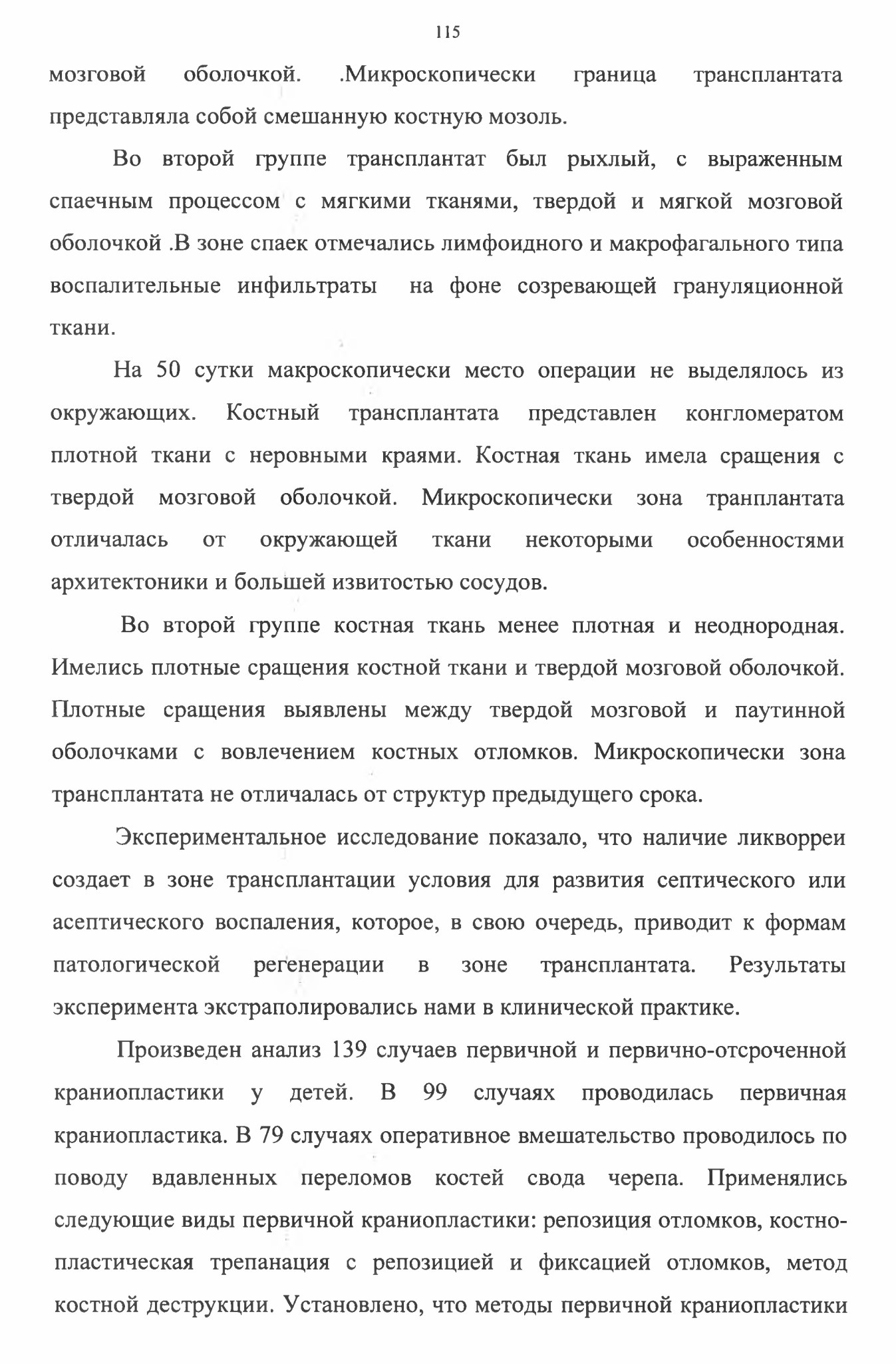 115

мозговой оболочкой. .Микроскопически граница трансплантата представляла собой смешанную костную мозоль.

Во второй группе трансплантат был рыхлый, с выраженным спаечным процессом с мягкими тканями, твердой и мягкой мозговой оболочкой .В зоне спаек отмечались лимфоидного и макрофагального типа воспалительные инфильтраты на фоне созревающей грануляционной ткани.

На 50 сутки макроскопически место операции не выделялось из окружающих. Костный трансплантата представлен конгломератом плотной ткани с неровными краями. Костная ткань имела сращения с твердой мозговой оболочкой. Микроскопически зона транплантата отличалась от окружающей ткани некоторыми особенностями архитектоники и большей извитостью сосудов.

Во второй группе костная ткань менее плотная и неоднородная. Имелись плотные сращения костной ткани и твердой мозговой оболочкой. Плотные сращения выявлены между твердой мозговой и паутинной оболочками с вовлечением костных отломков. Микроскопически зона трансплантата не отличалась от структур предыдущего срока.

Экспериментальное исследование показало, что наличие ликворреи создает в зоне трансплантации условия для развития септического или асептического воспаления, которое, в свою очередь, приводит к формам патологической регенерации в зоне трансплантата. Результаты эксперимента экстраполировались нами в клинической практике.

Произведен анализ 139 случаев первичной и первично-отсроченной краниопластики у детей. В 99 случаях проводилась первичная краниопластика. В 79 случаях оперативное вмешательство проводилось по поводу вдавленных переломов костей свода черепа. Применялись следующие виды первичной краниопластики: репозиция отломков, костно-пластическая трепанация с репозицией и фиксацией отломков, метод костной деструкции. Установлено, что методы первичной краниопластики